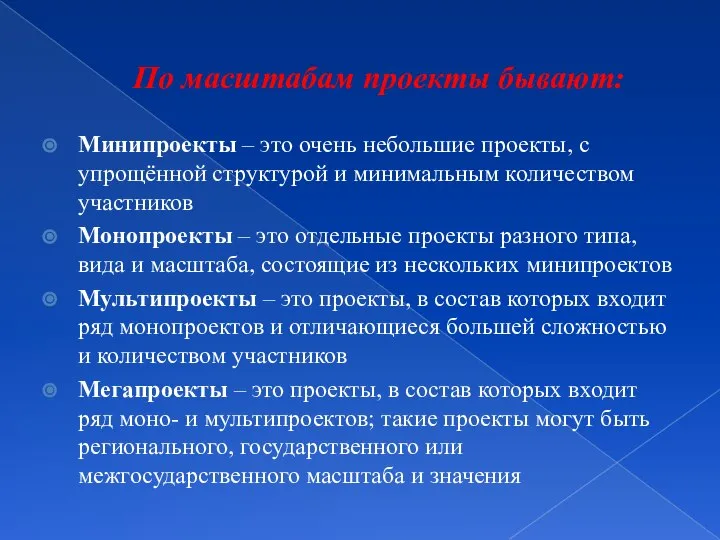 По масштабам проекты бывают:

Минипроекты – это очень небольшие проекты, с упрощённой структурой и минимальным количеством участников

Монопроекты – это отдельные проекты разного типа, вида и масштаба, состоящие из нескольких минипроектов

Мультипроекты – это проекты, в состав которых входит ряд монопроектов и отличающиеся большей сложностью и количеством участников

Мегапроекты – это проекты, в состав которых входит ряд моно- и мультипроектов; такие проекты могут быть регионального, государственного или межгосударственного масштаба и значения